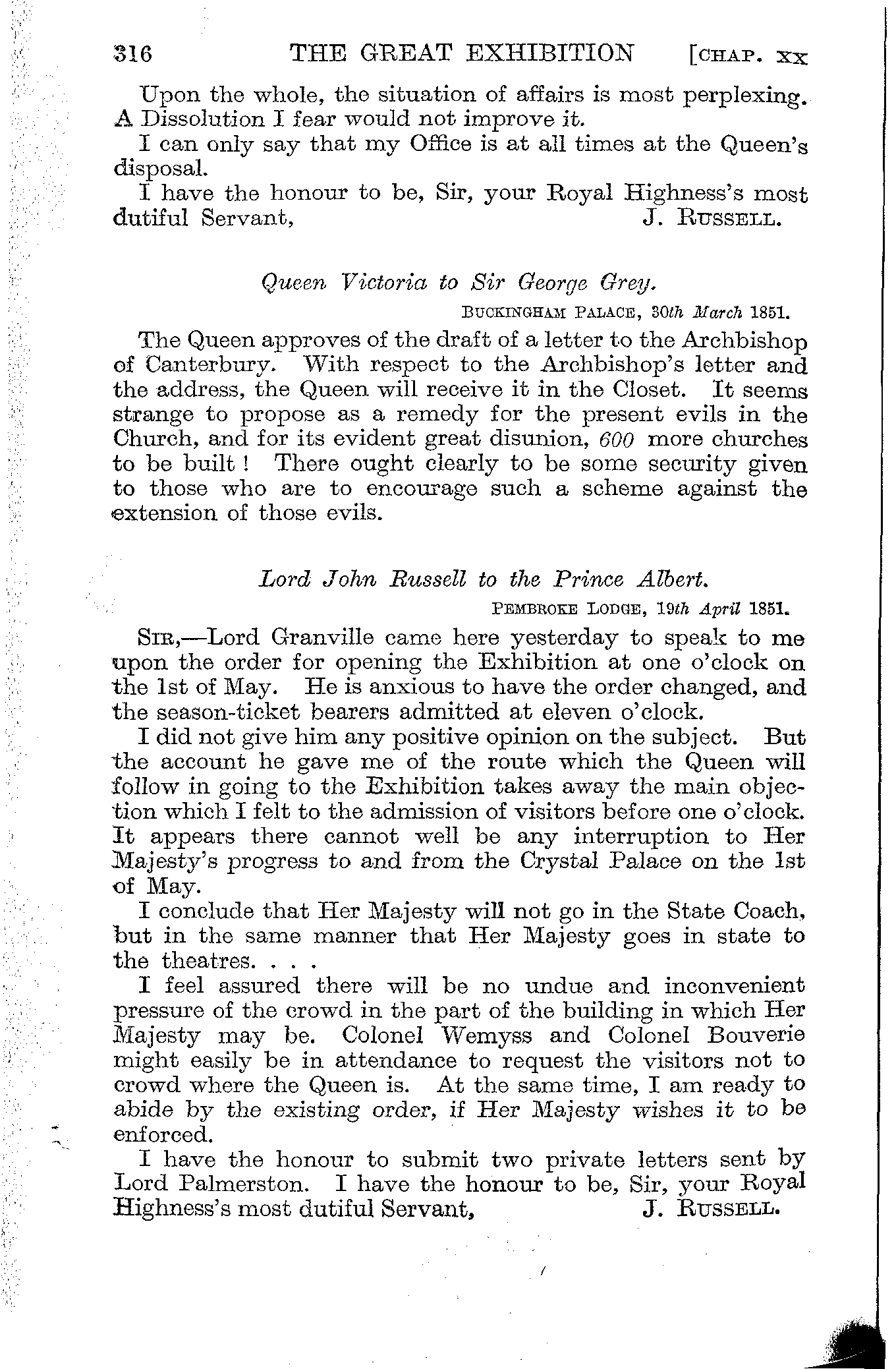 316 THE GREAT EXHIBITION [CHAP. XX

Upon the whole, the situation of affairs is most perplexing. A Dissolution I fear would not improve it.

I can only say that my Office is at all times at the Queen's disposal.

I have the honour to be, Sir, your Royal Highness's most dutiful Servant, J. RUSSELL.

Queen Victoria to Sir George Grey.

BUCKINGHAM PALACE, 30th March 1851.

The Queen approves of the draft of a letter to the Archbishop of Canterbury. With respect to the Archbishop's letter and the address, the Queen will receive it in the Closet. It seems strange to propose as a remedy for the present evils in the Church, and for its evident great disunion, 600 more churches to be built! There ought clearly to be some security given to those who are to encourage such a scheme against the extension of those evils.

Lord John Russell to the Prince Albert.

PEMBROKE LODGE, 19th April 1851.

SIR,—Lord Granville came here yesterday to speak to me upon the order for opening the Exhibition at one o'clock on the 1st of May. He is anxious to have the order changed, and the season-ticket bearers admitted at eleven o'clock.

I did not give him any positive opinion on the subject. But the account he gave me of the route which the Queen will follow in going to the Exhibition takes away the main objection which I felt to the admission of visitors before one o'clock. It appears there cannot well be any interruption to Her Majesty's progress to and from the Crystal Palace on the 1st of May.

I conclude that Her Majesty will not go in the State Coach, but in the same manner that Her Majesty goes in state to the theatres. . . .

I feel assured there will be no undue and inconvenient pressure of the crowd in the part of the building in which Her Majesty may be. Colonel Wemyss and Colonel Bouverie might easily be in attendance to request the visitors not to crowd where the Queen is. At the same time, I am ready to abide by the existing order, if Her Majesty wishes it to be enforced.

I have the honour to submit two private letters sent by Lord Palmerston. I have the honour to be, Sir, your Royal Highness's most dutiful Servant, J. RUSSELL.